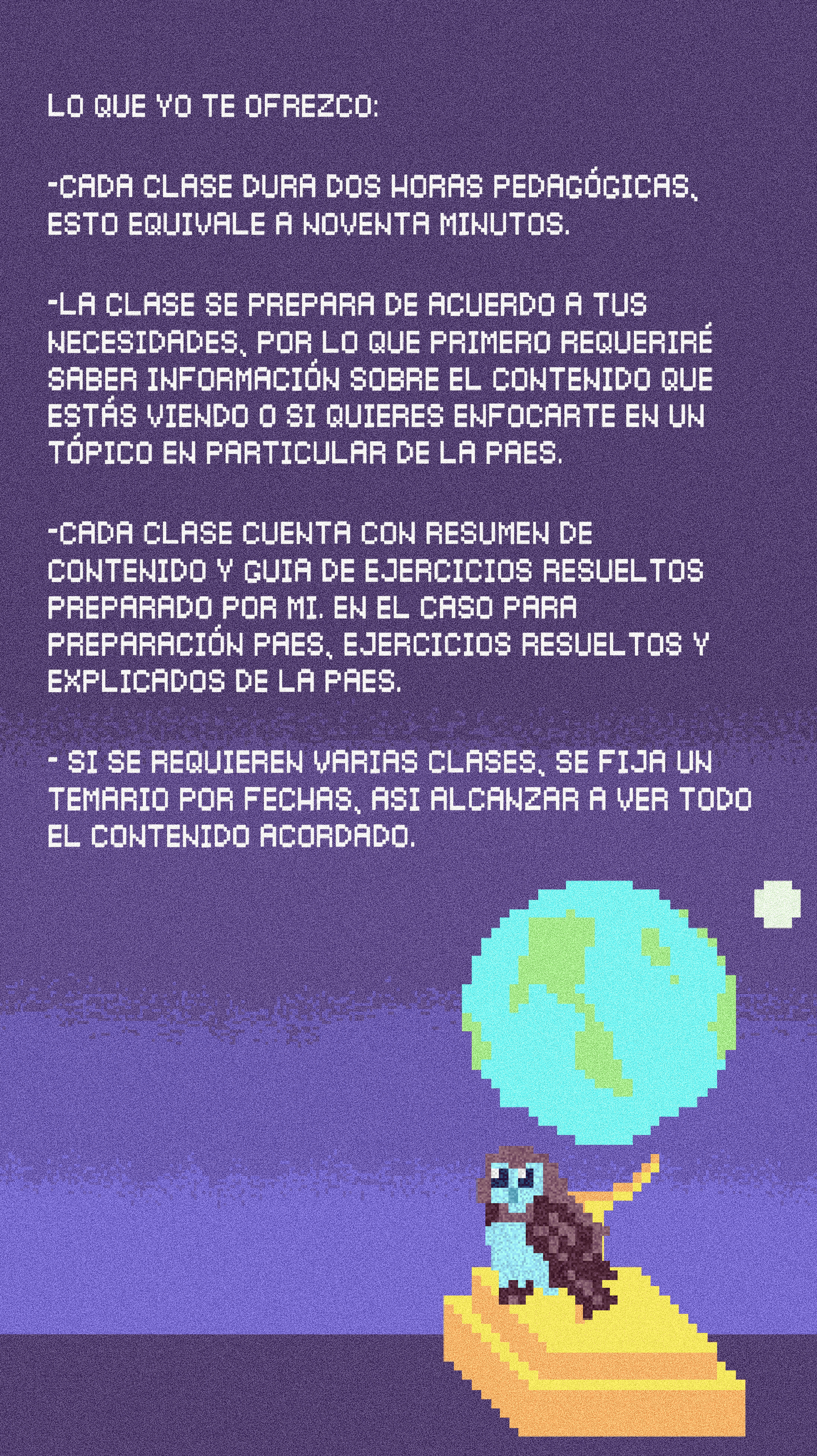 LO QUE YO TE OFREZCO:

-CADA CLASE DURA DOS HORAS PEDAGÓGICAS, ESTO EQUIVALE A NOVENTA MINUTOS.

-LA CLASE SE PREPARA DE ACUERDO A TUS NECESIDADES, POR LO QUE PRIMERO REQUERIRÉ SABER INFORMACIÓN SOBRE EL CONTENIDO QUE ESTÁS VIENDO O SI QUIERES ENFOCARTE EN UN TÓPICO EN PARTICULAR DE LA PAES.

-CADA CLASE CUENTA CON RESUMEN DE CONTENIDO Y GUIA DE EJERCICIOS RESUELTOS PREPARADO POR MI. EN EL CASO PARA PREPARACIÓN PAES, EJERCICIOS RESUELTOS Y EXPLICADOS DE LA PAES.

- SI SE REQUIEREN VARIAS CLASES, SE FIJA UN TEMARIO POR FECHAS, ASI ALCANZAR A VER TODO EL CONTENIDO ACORDADO.